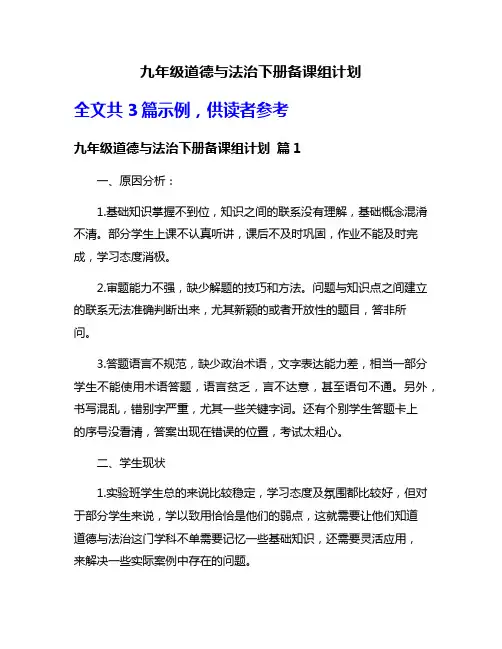 九年级道德与法治下册备课组计划

全文共 3 篇示例，供读者参考

九年级道德与法治下册备课组计划 篇 1

一、原因分析：

1.基础知识掌握不到位，知识之间的联系没有理解，基础概念混淆不清。部分学生上课不认真听讲，课后不及时巩固，作业不能及时完成，学习态度消极。

2.审题能力不强，缺少解题的技巧和方法。问题与知识点之间建立的联系无法准确判断出来，尤其新颖的或者开放性的题目，答非所问。

3.答题语言不规范，缺少政治术语，文字表达能力差，相当一部分学生不能使用术语答题，语言贫乏，言不达意，甚至语句不通。另外，书写混乱，错别字严重，尤其一些关键字词。还有个别学生答题卡上的序号没看清，答案出现在错误的位置，考试太粗心。

二、学生现状

1.实验班学生总的来说比较稳定，学习态度及氛围都比较好，但对于部分学生来说，学以致用恰恰是他们的弱点，这就需要让他们知道道德与法治这门学科不单需要记忆一些基础知识，还需要灵活应用，来解决一些实际案例中存在的问题。